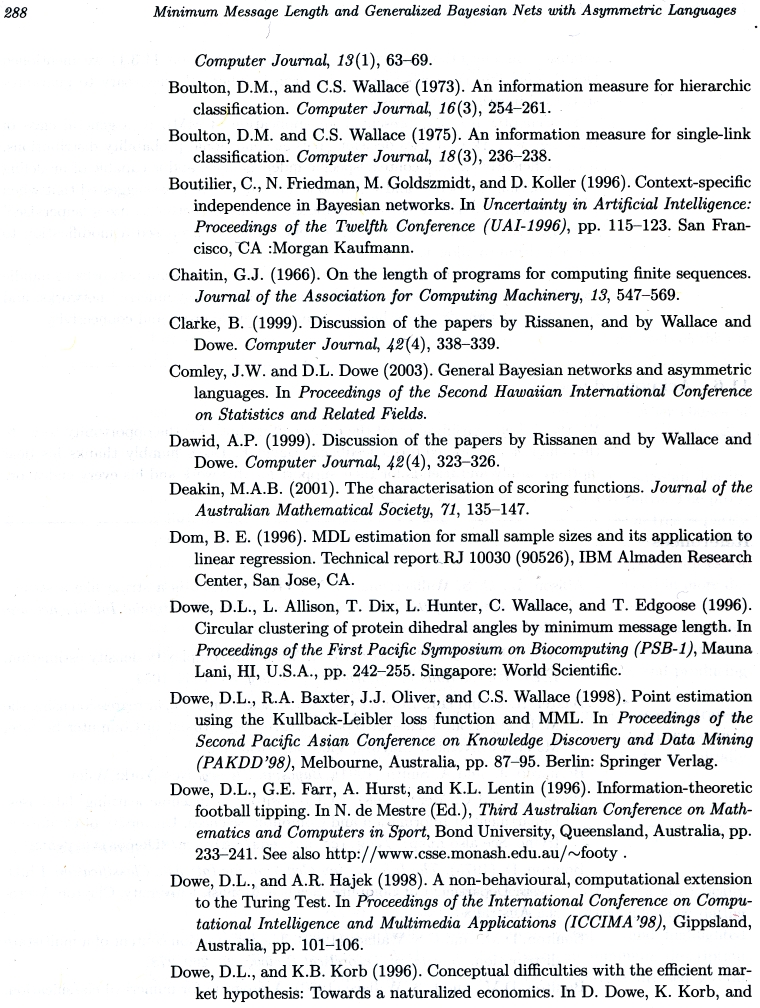 288 Minimum Message Length and Generalized Bayesian Nets with Asymmetric Languages

Computer Journal, 13(1), 63–69.

Boulton, D.M., and C.S. Wallace (1973). An information measure for hierarchic classification. Computer Journal, 16(3), 254–261.

Boulton, D.M. and C.S. Wallace (1975). An information measure for single-link classification. Computer Journal, 18(3), 236–238.

Boutilier, C., N. Friedman, M. Goldszmidt, and D. Koller (1996). Context-specific independence in Bayesian networks. In Uncertainty in Artificial Intelligence: Proceedings of the Twelfth Conference (UAI-1996), pp. 115–123. San Francisco, CA :Morgan Kaufmann.

Chaitin, G.J. (1966). On the length of programs for computing finite sequences. Journal of the Association for Computing Machinery, 13, 547–569.

Clarke, B. (1999). Discussion of the papers by Rissanen, and by Wallace and Dowe. Computer Journal, 42(4), 338–339.

Comley, J.W. and D.L. Dowe (2003). General Bayesian networks and asymmetric languages. In Proceedings of the Second Hawaiian International Conference on Statistics and Related Fields.

Dawid, A.P. (1999). Discussion of the papers by Rissanen and by Wallace and Dowe. Computer Journal, 42(4), 323–326.

Deakin, M.A.B. (2001). The characterisation of scoring functions. Journal of the Australian Mathematical Society, 71, 135–147.

Dom, B. E. (1996). MDL estimation for small sample sizes and its application to linear regression. Technical report RJ 10030 (90526), IBM Almaden Research Center, San Jose, CA.

Dowe, D.L., L. Allison, T. Dix, L. Hunter, C. Wallace, and T. Edgoose (1996). Circular clustering of protein dihedral angles by minimum message length. In Proceedings of the First Pacific Symposium on Biocomputing (PSB-1), Mauna Lani, HI, U.S.A., pp. 242–255. Singapore: World Scientific.

Dowe, D.L., R.A. Baxter, J.J. Oliver, and C.S. Wallace (1998). Point estimation using the Kullback-Leibler loss function and MML. In Proceedings of the Second Pacific Asian Conference on Knowledge Discovery and Data Mining (PAKDD'98), Melbourne, Australia, pp. 87–95. Berlin: Springer Verlag.

Dowe, D.L., G.E. Farr, A. Hurst, and K.L. Lentin (1996). Information-theoretic football tipping. In N. de Mestre (Ed.), Third Australian Conference on Mathematics and Computers in Sport, Bond University, Queensland, Australia, pp. 233–241. See also http://www.csse.monash.edu.au/~footy .

Dowe, D.L., and A.R. Hajek (1998). A non-behavioural, computational extension to the Turing Test. In Proceedings of the International Conference on Computational Intelligence and Multimedia Applications (ICCIMA'98), Gippsland, Australia, pp. 101–106.

Dowe, D.L., and K.B. Korb (1996). Conceptual difficulties with the efficient market hypothesis: Towards a naturalized economics. In D. Dowe, K. Korb, and